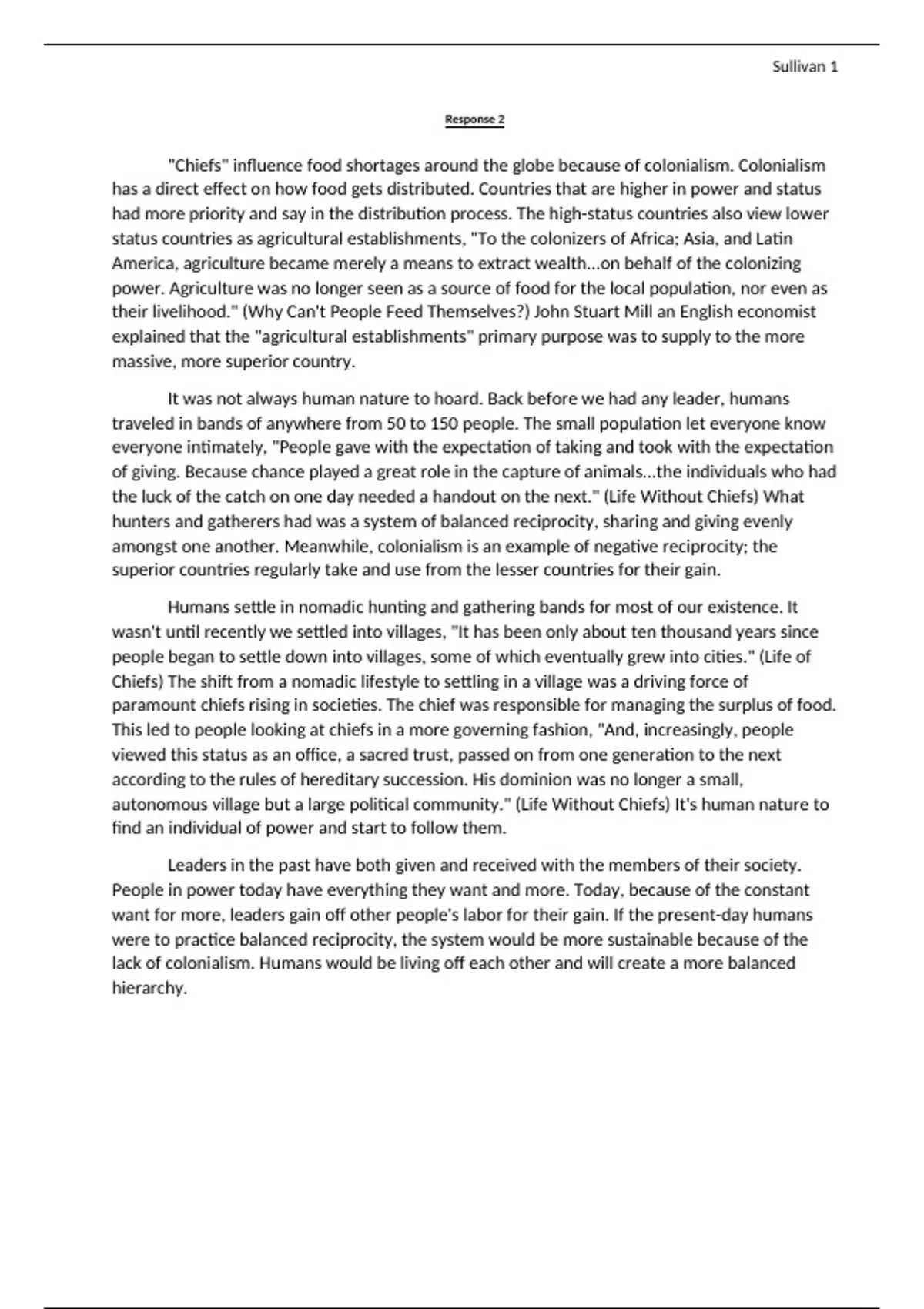 Sullivan 1

Response 2

"Chiefs" influence food shortages around the globe because of colonialism. Colonialism has a direct effect on how food gets distributed. Countries that are higher in power and status had more priority and say in the distribution process. The high-status countries also view lower status countries as agricultural establishments, "To the colonizers of Africa; Asia, and Latin America, agriculture became merely a means to extract wealth...on behalf of the colonizing power. Agriculture was no longer seen as a source of food for the local population, nor even as their livelihood." (Why Can't People Feed Themselves?) John Stuart Mill an English economist explained that the "agricultural establishments" primary purpose was to supply to the more massive, more superior country.

It was not always human nature to hoard. Back before we had any leader, humans traveled in bands of anywhere from 50 to 150 people. The small population let everyone know everyone intimately, "People gave with the expectation of taking and took with the expectation of giving. Because chance played a great role in the capture of animals...the individuals who had the luck of the catch on one day needed a handout on the next." (Life Without Chiefs) What hunters and gatherers had was a system of balanced reciprocity, sharing and giving evenly amongst one another. Meanwhile, colonialism is an example of negative reciprocity; the superior countries regularly take and use from the lesser countries for their gain.

Humans settle in nomadic hunting and gathering bands for most of our existence. It wasn't until recently we settled into villages, "It has been only about ten thousand years since people began to settle down into villages, some of which eventually grew into cities." (Life of Chiefs) The shift from a nomadic lifestyle to settling in a village was a driving force of paramount chiefs rising in societies. The chief was responsible for managing the surplus of food. This led to people looking at chiefs in a more governing fashion, "And, increasingly, people viewed this status as an office, a sacred trust, passed on from one generation to the next according to the rules of hereditary succession. His dominion was no longer a small, autonomous village but a large political community." (Life Without Chiefs) It's human nature to find an individual of power and start to follow them.

Leaders in the past have both given and received with the members of their society. People in power today have everything they want and more. Today, because of the constant want for more, leaders gain off other people's labor for their gain. If the present-day humans were to practice balanced reciprocity, the system would be more sustainable because of the lack of colonialism. Humans would be living off each other and will create a more balanced hierarchy.